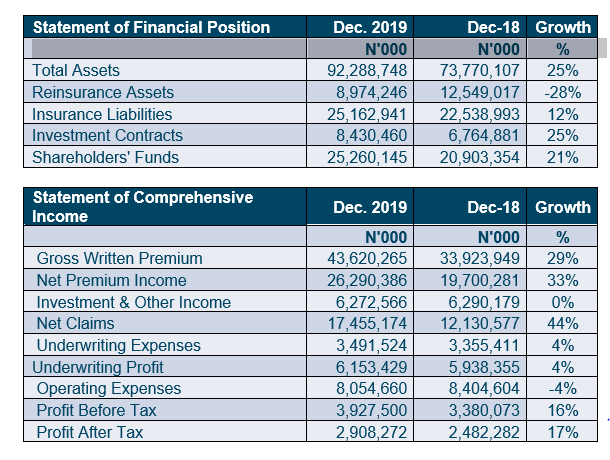 | Statement of Financial Position | Dec. 2019 | Dec-18 | Growth |
|---|---|---|---|
| | N'000 | N'000 | % |
| Total Assets | 92,288,748 | 73,770,107 | 25% |
| Reinsurance Assets | 8,974,246 | 12,549,017 | -28% |
| Insurance Liabilities | 25,162,941 | 22,538,993 | 12% |
| Investment Contracts | 8,430,460 | 6,764,881 | 25% |
| Shareholders' Funds | 25,260,145 | 20,903,354 | 21% |

| Statement of Comprehensive Income | Dec. 2019 | Dec-18 | Growth |
|---|---|---|---|
| | N'000 | N'000 | % |
| Gross Written Premium | 43,620,265 | 33,923,949 | 29% |
| Net Premium Income | 26,290,386 | 19,700,281 | 33% |
| Investment & Other Income | 6,272,566 | 6,290,179 | 0% |
| Net Claims | 17,455,174 | 12,130,577 | 44% |
| Underwriting Expenses | 3,491,524 | 3,355,411 | 4% |
| Underwriting Profit | 6,153,429 | 5,938,355 | 4% |
| Operating Expenses | 8,054,660 | 8,404,604 | -4% |
| Profit Before Tax | 3,927,500 | 3,380,073 | 16% |
| Profit After Tax | 2,908,272 | 2,482,282 | 17% |